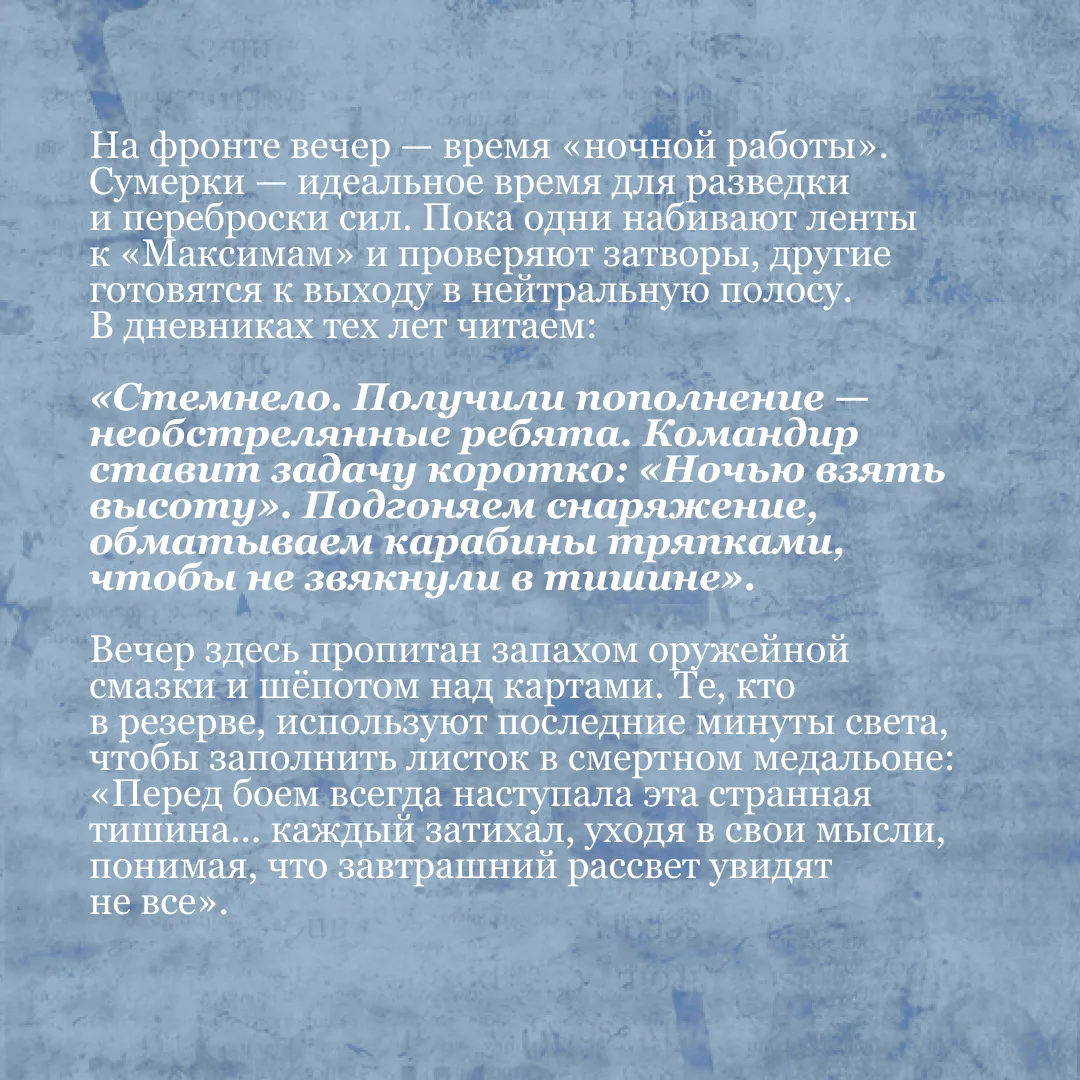 На фронте вечер — время «ночной работы». Сумерки — идеальное время для разведки и переброски сил. Пока одни набивают ленты к «Максимам» и проверяют затворы, другие готовятся к выходу в нейтральную полосу. В дневниках тех лет читаем:

«Стемнело. Получили пополнение — необстрелянные ребята. Командир ставит задачу коротко: «Ночью взять высоту». Подгоняем снаряжение, обматываем карабины тряпками, чтобы не звякнули в тишине».

Вечер здесь пропитан запахом оружейной смазки и шёпотом над картами. Те, кто в резерве, используют последние минуты света, чтобы заполнить листок в смертном медальоне: «Перед боем всегда наступала эта странная тишина... каждый затихал, уходя в свои мысли, понимая, что завтрашний рассвет увидят не все».